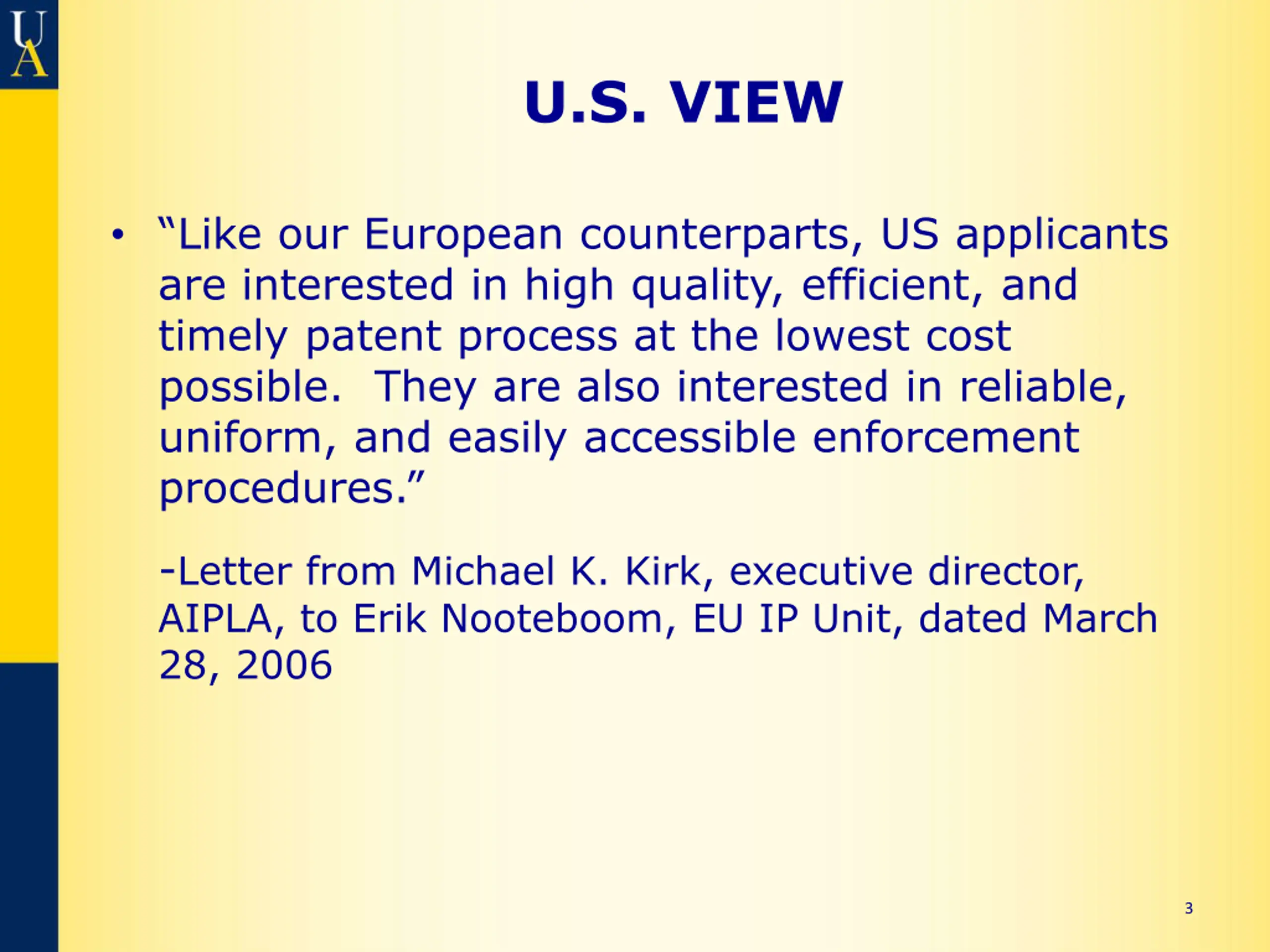 UA

U.S. VIEW

• “Like our European counterparts, US applicants are interested in high quality, efficient, and timely patent process at the lowest cost possible. They are also interested in reliable, uniform, and easily accessible enforcement procedures.”

-Letter from Michael K. Kirk, executive director, AIPLA, to Erik Nooteboom, EU IP Unit, dated March 28, 2006

3